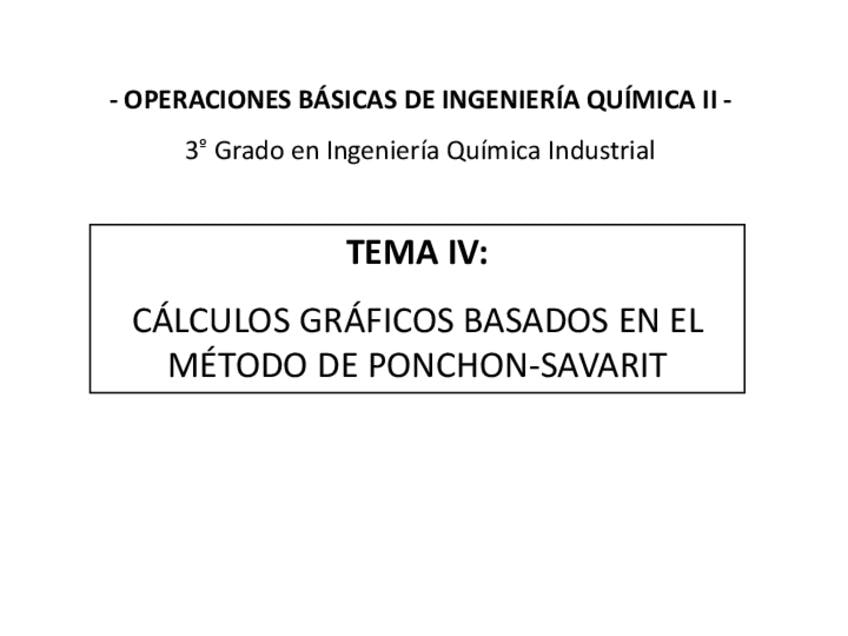 - OPERACIONES BÁSICAS DE INGENIERÍA QUÍMICA II -

3º Grado en Ingeniería Química Industrial

TEMA IV:

CÁLCULOS GRÁFICOS BASADOS EN EL MÉTODO DE PONCHON-SAVARIT